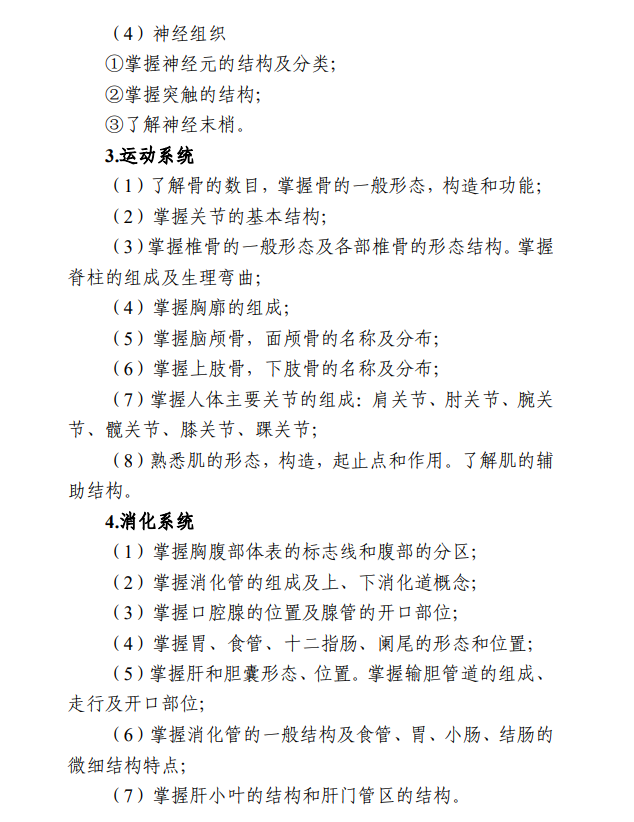 （4）神经组织
①掌握神经元的结构及分类；
②掌握突触的结构；
③了解神经末梢。
3.运动系统
（1）了解骨的数目，掌握骨的一般形态，构造和功能；
（2）掌握关节的基本结构；
（3）掌握椎骨的一般形态及各部椎骨的形态结构。掌握脊柱的组成及生理弯曲；
（4）掌握胸廓的组成；
（5）掌握脑颅骨，面颅骨的名称及分布；
（6）掌握上肢骨，下肢骨的名称及分布；
（7）掌握人体主要关节的组成：肩关节、肘关节、腕关节、髋关节、膝关节、踝关节；
（8）熟悉肌的形态，构造，起止点和作用。了解肌的辅助结构。
4.消化系统
（1）掌握胸腹部体表的标志线和腹部的分区；
（2）掌握消化管的组成及上、下消化道概念；
（3）掌握口腔腺的位置及腺管的开口部位；
（4）掌握胃、食管、十二指肠、阑尾的形态和位置；
（5）掌握肝和胆囊形态、位置。掌握输胆管道的组成、走行及开口部位；
（6）掌握消化管的一般结构及食管、胃、小肠、结肠的微细结构特点；
（7）掌握肝小叶的结构和肝门管区的结构。